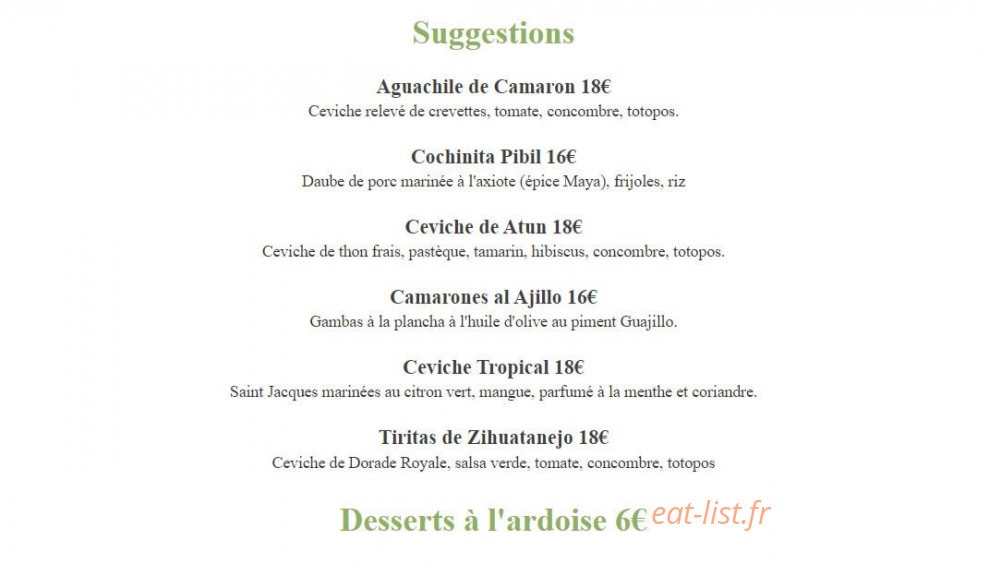 Suggestions

Aguachile de Camaron 18€
Ceviche relevé de crevettes, tomate, concombre, totopos.

Cochinita Pibil 16€
Daube de porc marinée à l'axiote (épice Maya), frijoles, riz

Ceviche de Atun 18€
Ceviche de thon frais, pastèque, tamarin, hibiscus, concombre, totopos.

Camarones al Ajillo 16€
Gambas à la plancha à l'huile d'olive au piment Guajillo.

Ceviche Tropical 18€
Saint Jacques marinées au citron vert, mangue, parfumé à la menthe et coriandre.

Tiritas de Zihuatanejo 18€
Ceviche de Dorade Royale, salsa verde, tomate, concombre, totopos

Desserts à l'ardoise 6€

eat-list.fr